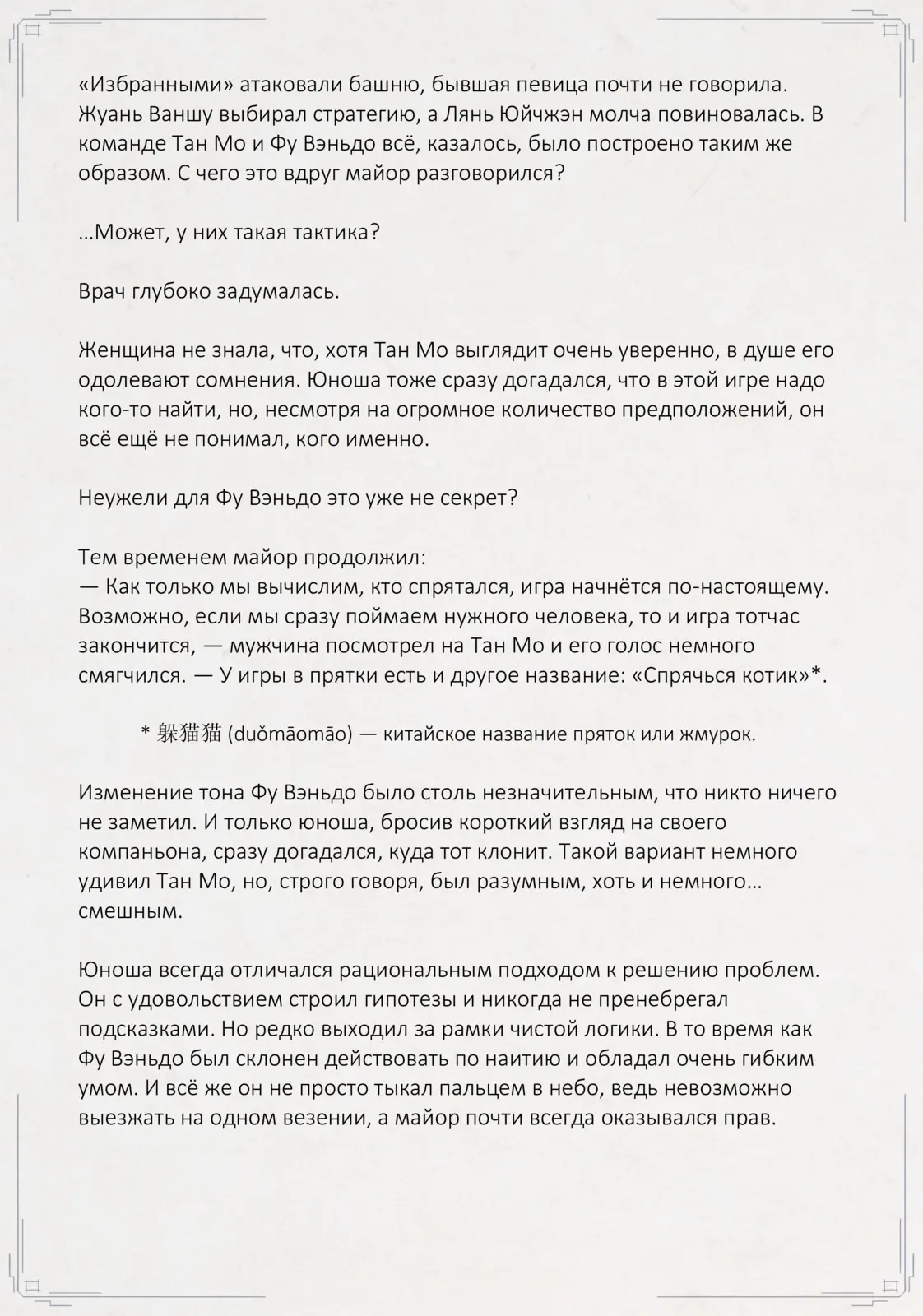 «Избранными» атаковали башню, бывшая певица почти не говорила. Жуань Ваншу выбирал стратегию, а Лянь Юйчжэн молча повиновалась. В команде Тан Мо и Фу Вэньдо всё, казалось, было построено таким же образом. С чего это вдруг майор разговорился?

…Может, у них такая тактика?

Врач глубоко задумалась.

Женщина не знала, что, хотя Тан Мо выглядит очень уверенно, в душе его одолевают сомнения. Юноша тоже сразу догадался, что в этой игре надо кого-то найти, но, несмотря на огромное количество предположений, он всё ещё не понимал, кого именно.

Неужели для Фу Вэньдо это уже не секрет?

Тем временем майор продолжил:
— Как только мы вычислим, кто спрятался, игра начнётся по-настоящему. Возможно, если мы сразу поймаем нужного человека, то и игра тотчас закончится, — мужчина посмотрел на Тан Мо и его голос немного смягчился. — У игры в прятки есть и другое название: «Спрячься котик»*.

* 躲猫猫 (duǒmāomāo) — китайское название пряток или жмурок.

Изменение тона Фу Вэньдо было столь незначительным, что никто ничего не заметил. И только юноша, бросив короткий взгляд на своего компаньона, сразу догадался, куда тот клонит. Такой вариант немного удивил Тан Мо, но, строго говоря, был разумным, хоть и немного… смешным.

Юноша всегда отличался рациональным подходом к решению проблем. Он с удовольствием строил гипотезы и никогда не пренебрегал подсказками. Но редко выходил за рамки чистой логики. В то время как Фу Вэньдо был склонен действовать по наитию и обладал очень гибким умом. И всё же он не просто тыкал пальцем в небо, ведь невозможно выезжать на одном везении, а майор почти всегда оказывался прав.